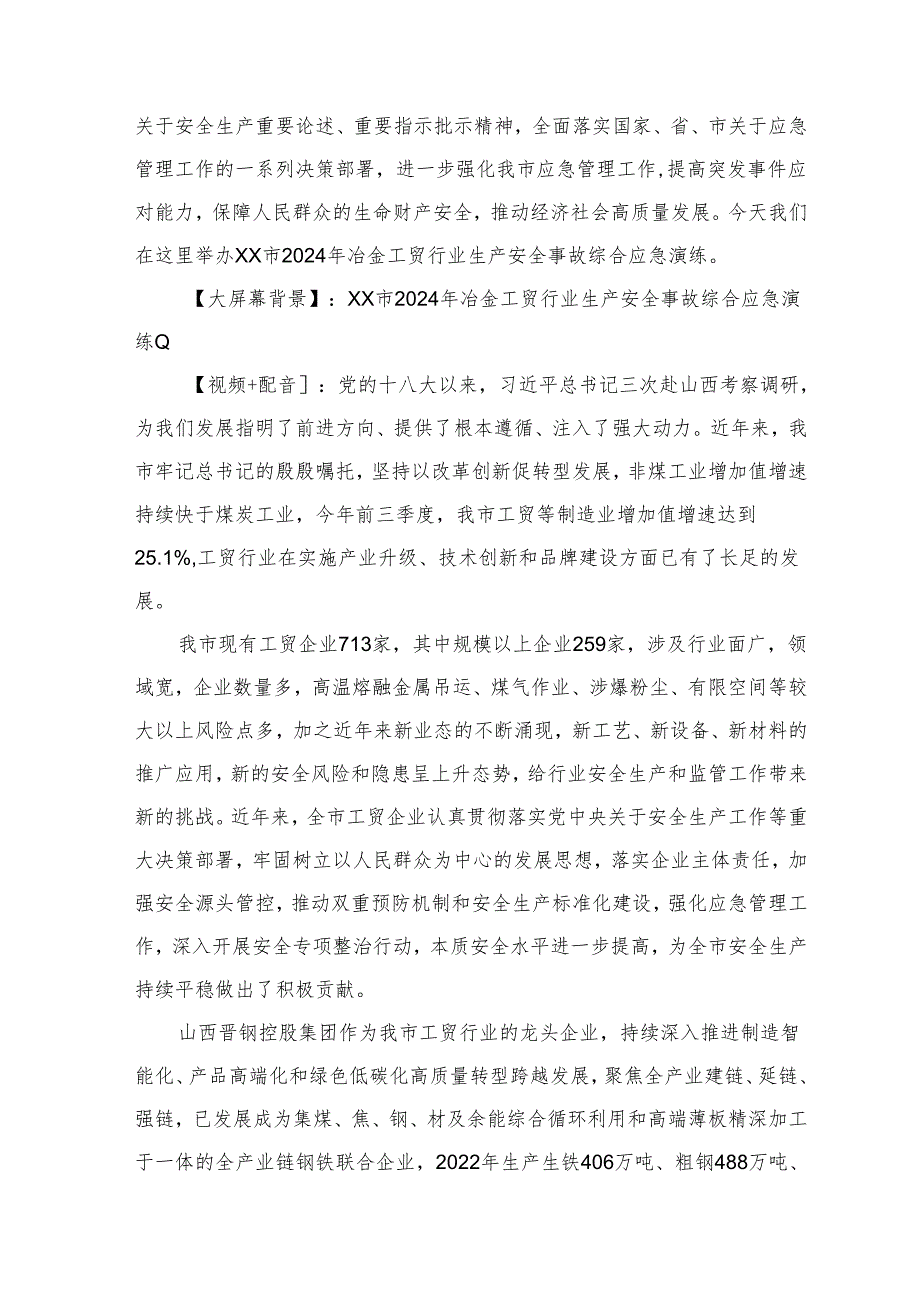 关于安全生产重要论述、重要指示批示精神，全面落实国家、省、市关于应急管理工作的一系列决策部署，进一步强化我市应急管理工作,提高突发事件应对能力，保障人民群众的生命财产安全，推动经济社会高质量发展。今天我们在这里举办XX市2024年冶金工贸行业生产安全事故综合应急演练。

【大屏幕背景】：XX市2024年冶金工贸行业生产安全事故综合应急演练Q

【视频+配音］：党的十八大以来，习近平总书记三次赴山西考察调研，为我们发展指明了前进方向、提供了根本遵循、注入了强大动力。近年来，我市牢记总书记的殷殷嘱托，坚持以改革创新促转型发展，非煤工业增加值增速持续快于煤炭工业，今年前三季度，我市工贸等制造业增加值增速达到25.1%,工贸行业在实施产业升级、技术创新和品牌建设方面已有了长足的发展。

我市现有工贸企业713家，其中规模以上企业259家，涉及行业面广，领域宽，企业数量多，高温熔融金属吊运、煤气作业、涉爆粉尘、有限空间等较大以上风险点多，加之近年来新业态的不断涌现，新工艺、新设备、新材料的推广应用，新的安全风险和隐患呈上升态势，给行业安全生产和监管工作带来新的挑战。近年来，全市工贸企业认真贯彻落实党中央关于安全生产工作等重大决策部署，牢固树立以人民群众为中心的发展思想，落实企业主体责任，加强安全源头管控，推动双重预防机制和安全生产标准化建设，强化应急管理工作，深入开展安全专项整治行动，本质安全水平进一步提高，为全市安全生产持续平稳做出了积极贡献。

山西晋钢控股集团作为我市工贸行业的龙头企业，持续深入推进制造智能化、产品高端化和绿色低碳化高质量转型跨越发展，聚焦全产业建链、延链、强链，已发展成为集煤、焦、钢、材及余能综合循环利用和高端薄板精深加工于一体的全产业链钢铁联合企业，2022年生产生铁406万吨、粗钢488万吨、